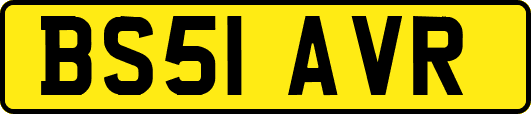 BS51 AVR